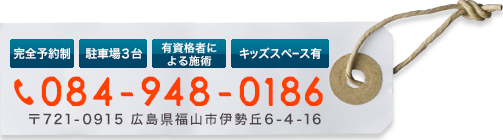 完全予約制 駐車場3台 有資格者による施術 キッズスペース有

084-948-0186

〒721-0915 広島県福山市伊勢丘6-4-16